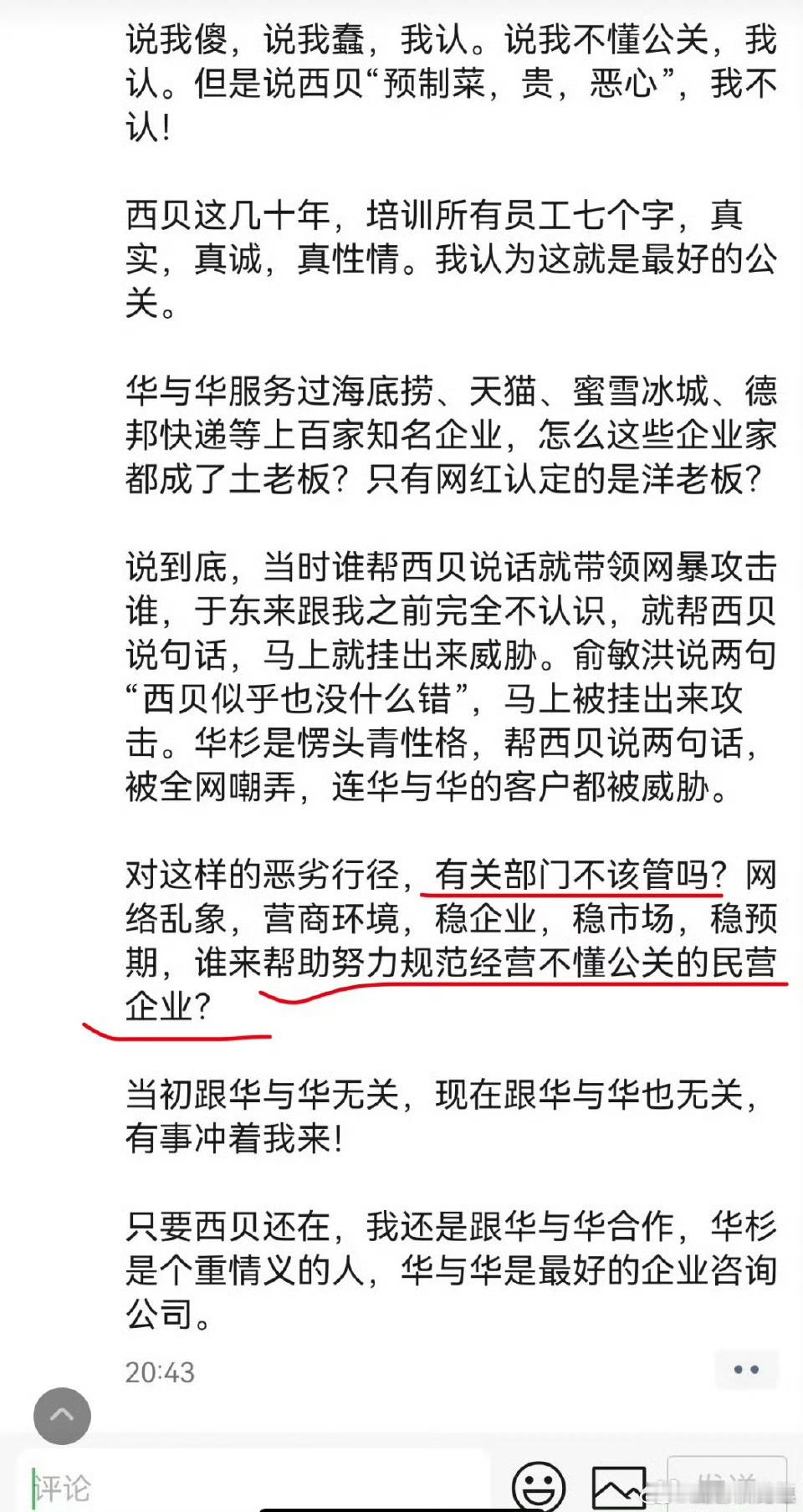 说我傻，说我蠢，我认。说我不懂公关，我认。但是说西贝“预制菜，贵，恶心”，我不认！

西贝这几十年，培训所有员工七个字，真实，真诚，真性情。我认为这就是最好的公关。

华与华服务过海底捞、天猫、蜜雪冰城、德邦快递等上百家知名企业，怎么这些企业家都成了土老板？只有网红认定的是洋老板？

说到底，当时谁帮西贝说话就带领网暴攻击谁，于东来跟我之前完全不认识，就帮西贝说句话，马上就挂出来威胁。俞敏洪说两句“西贝似乎也没什么错”，马上被挂出来攻击。华杉是愣头青性格，帮西贝说两句话，被全网嘲弄，连华与华的客户都被威胁。

对这样的恶劣行径，有关部门不该管吗？网络乱象，营商环境，稳企业，稳市场，稳预期，谁来帮助努力规范经营不懂公关的民营企业？

当初跟华与华无关，现在跟华与华也无关，有事冲着我来！

只要西贝还在，我还是跟华与华合作，华杉是个重情义的人，华与华是最好的企业咨询公司。

20:43

评论

发送